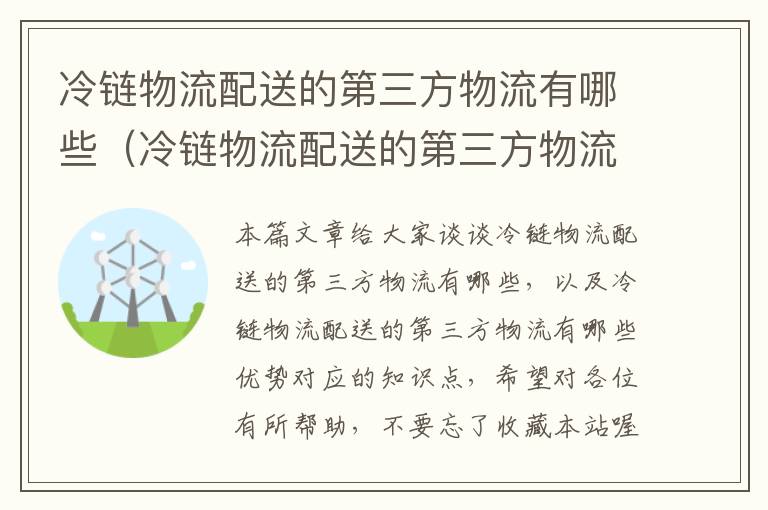 冷链物流配送的第三方物流有哪些（冷链物流配送的第三方物流

本篇文章给大家谈谈冷链物流配送的第三方物流有哪些，以及冷链物流配送的第三方物流有哪些优势对应的知识点，希望对各位有所帮助，不要忘了收藏本站喔